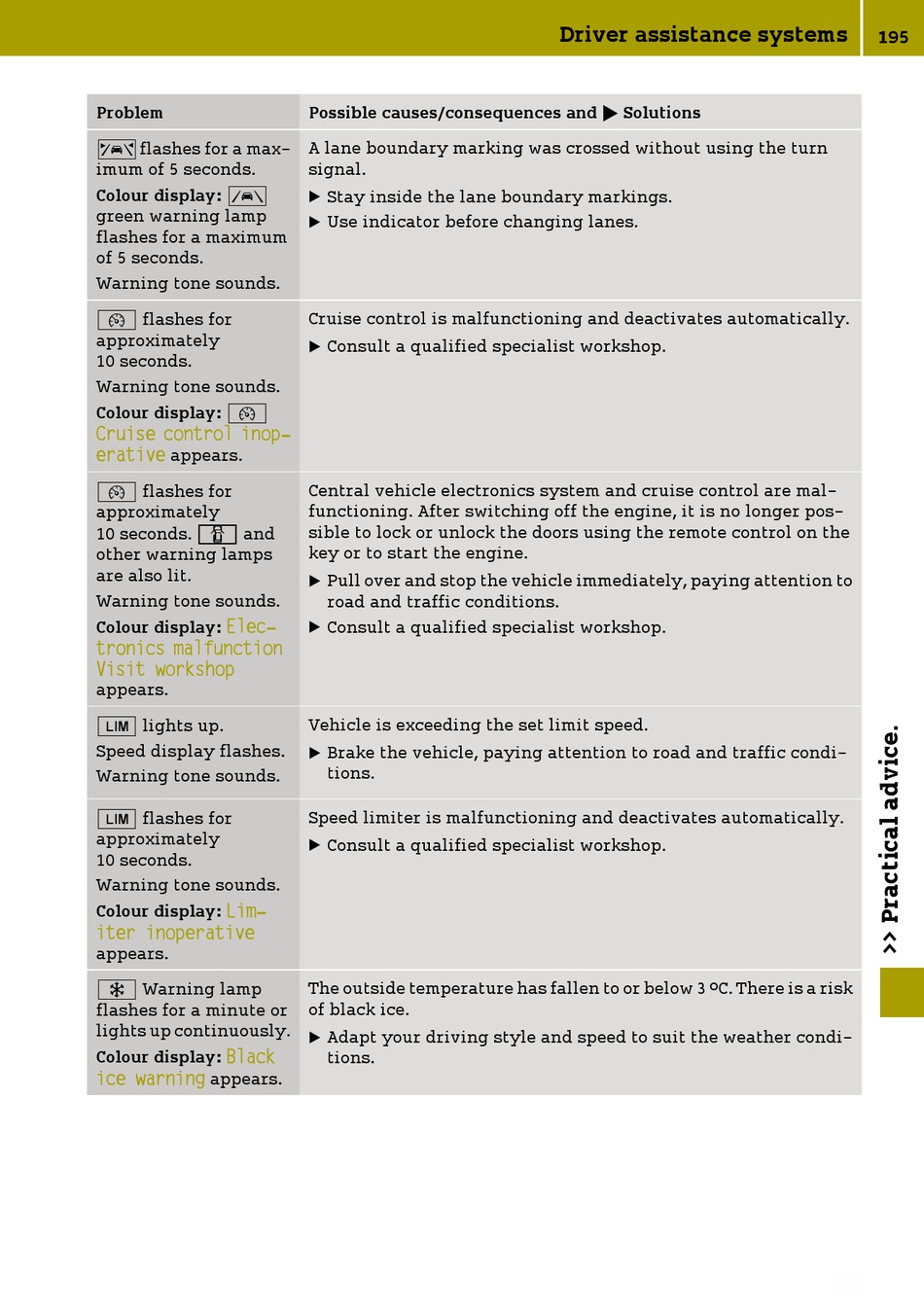 Driver assistance systems 195

| Problem | Possible causes/consequences and ▶ Solutions |
|---|---|
| flashes for a maximum of 5 seconds. Colour display: green warning lamp flashes for a maximum of 5 seconds. Warning tone sounds. | A lane boundary marking was crossed without using the turn signal. ▶ Stay inside the lane boundary markings. ▶ Use indicator before changing lanes. |
| flashes for approximately 10 seconds. Warning tone sounds. Colour display: Cruise control inoperative appears. | Cruise control is malfunctioning and deactivates automatically. ▶ Consult a qualified specialist workshop. |
| flashes for approximately 10 seconds. and other warning lamps are also lit. Warning tone sounds. Colour display: Electronics malfunction Visit workshop appears. | Central vehicle electronics system and cruise control are malfunctioning. After switching off the engine, it is no longer possible to lock or unlock the doors using the remote control on the key or to start the engine. ▶ Pull over and stop the vehicle immediately, paying attention to road and traffic conditions. ▶ Consult a qualified specialist workshop. |
| LIM lights up. Speed display flashes. Warning tone sounds. | Vehicle is exceeding the set limit speed. ▶ Brake the vehicle, paying attention to road and traffic conditions. |
| LIM flashes for approximately 10 seconds. Warning tone sounds. Colour display: Limiter inoperative appears. | Speed limiter is malfunctioning and deactivates automatically. ▶ Consult a qualified specialist workshop. |
| Warning lamp flashes for a minute or lights up continuously. Colour display: Black ice warning appears. | The outside temperature has fallen to or below 3 °C. There is a risk of black ice. ▶ Adapt your driving style and speed to suit the weather conditions. |

>> Practical advice.